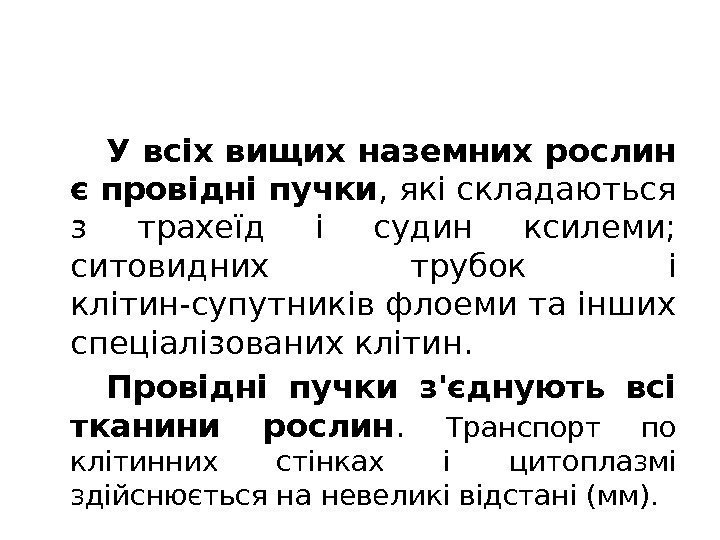 У всіх вищих наземних рослин є провідні пучки, які складаються з трахеїд і судин ксилеми; ситовидних трубок і клітин-супутників флоеми та інших спеціалізованих клітин.

Провідні пучки з'єднують всі тканини рослин. Транспорт по клітинних стінках і цитоплазмі здійснюється на невеликі відстані (мм).